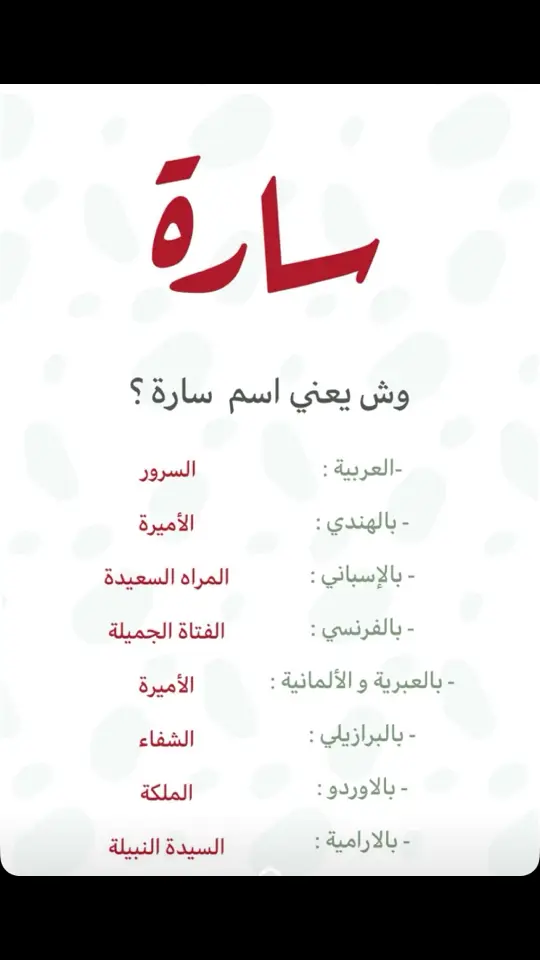 سارة

وش يعني اسم سارة ؟

-العربية : السرور

- بالهندي : الأميرة

- بالإسباني : المراه السعيدة

- بالفرنسي : الفتاة الجميلة

- بالعبرية و الألمانية : الأميرة

- بالبرازيلي : الشفاء

- بالاوردو : الملكة

- بالارامية : السيدة النبيلة